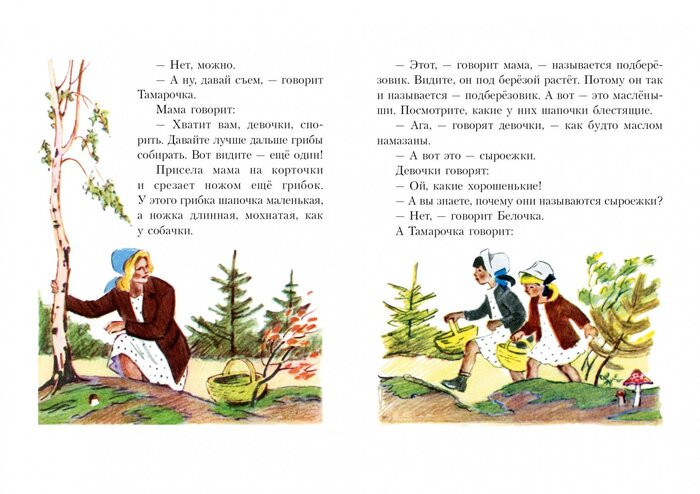 — Нет, можно.

— А ну, давай съем, — говорит Тамарочка.

Мама говорит:

— Хватит вам, девочки, спорить. Давайте лучше дальше грибы собирать. Вот видите — ещё один!

Присела мама на корточки и срезает ножом ещё грибок. У этого грибка шапочка маленькая, а ножка длинная, мохнатая, как у собачки.

— Этот, — говорит мама, — называется подберёзовик. Видите, он под берёзой растёт. Потому он так и называется — подберёзовик. А вот — это маслёныши. Посмотрите, какие у них шапочки блестящие.

— Ага, — говорят девочки, — как будто маслом намазаны.

— А вот это — сыроежки.

Девочки говорят:

— Ой, какие хорошенькие!

— А вы знаете, почему они называются сыроежки?

— Нет, — говорит Белочка.

А Тамарочка говорит: